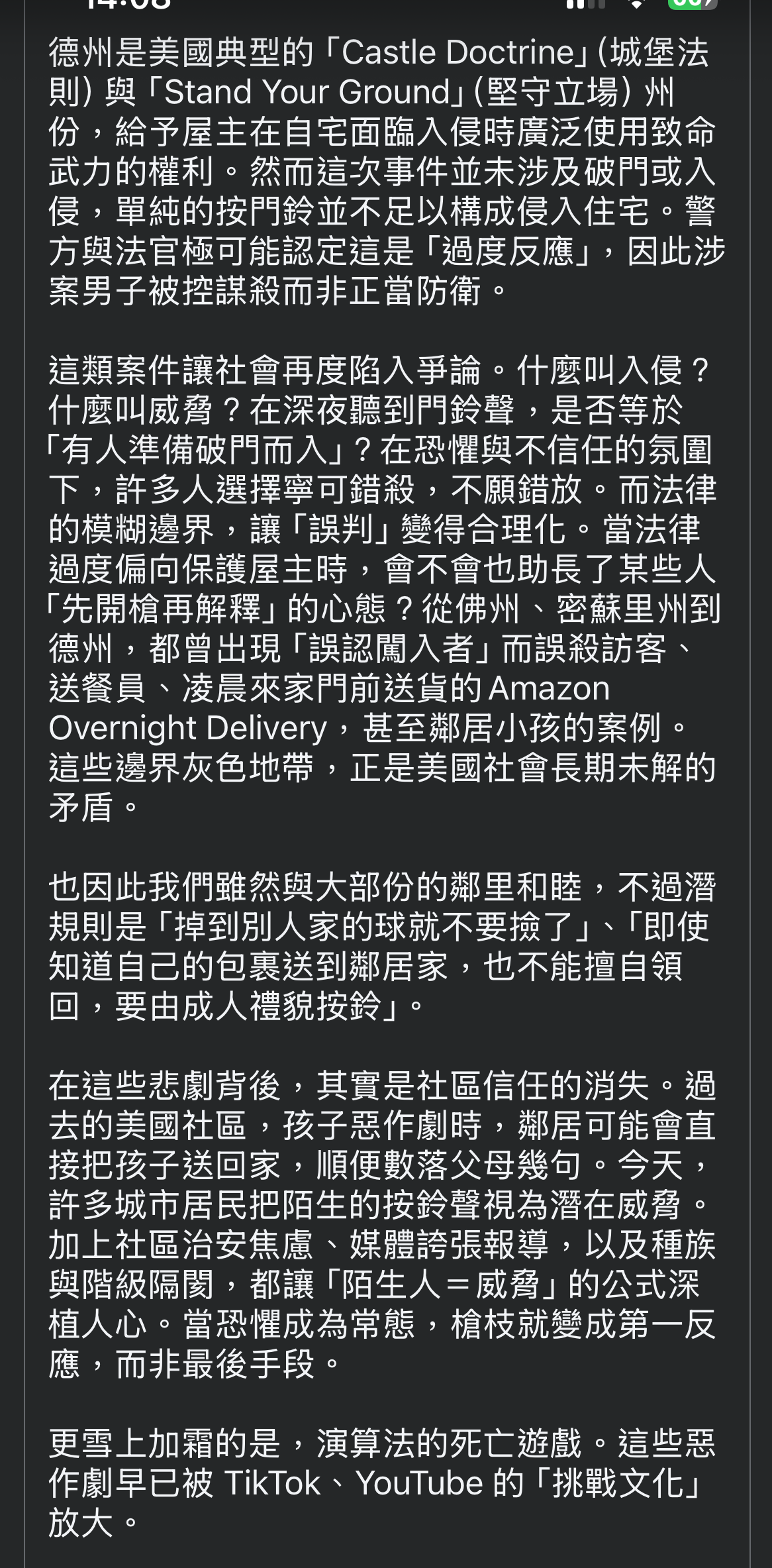 德州是美國典型的「Castle Doctrine」(城堡法則) 與「Stand Your Ground」(堅守立場) 州份，給予屋主在自宅面臨入侵時廣泛使用致命武力的權利。然而這次事件並未涉及破門或入侵，單純的按門鈴並不足以構成侵入住宅。警方與法官極可能認定這是「過度反應」，因此涉案男子被控謀殺而非正當防衛。

這類案件讓社會再度陷入爭論。什麼叫入侵？什麼叫威脅？在深夜聽到門鈴聲，是否等於「有人準備破門而入」？在恐懼與不信任的氛圍下，許多人選擇寧可錯殺，不願錯放。而法律的模糊邊界，讓「誤判」變得合理化。當法律過度偏向保護屋主時，會不會也助長了某些人「先開槍再解釋」的心態？從佛州、密蘇里州到德州，都曾出現「誤認闖入者」而誤殺訪客、送餐員、凌晨來家門前送貨的 Amazon Overnight Delivery，甚至鄰居小孩的案例。這些邊界灰色地帶，正是美國社會長期未解的矛盾。

也因此我們雖然與大部份的鄰里和睦，不過潛規則是「掉到別人家的球就不要撿了」、「即使知道自己的包裹送到鄰居家，也不能擅自領回，要由成人禮貌按鈴」。

在這些悲劇背後，其實是社區信任的消失。過去的美國社區，孩子惡作劇時，鄰居可能會直接把孩子送回家，順便數落父母幾句。今天，許多城市居民把陌生的按鈴聲視為潛在威脅。加上社區治安焦慮、媒體誇張報導，以及種族與階級隔閡，都讓「陌生人＝威脅」的公式深植人心。當恐懼成為常態，槍枝就變成第一反應，而非最後手段。

更雪上加霜的是，演算法的死亡遊戲。這些惡作劇早已被 TikTok、YouTube 的「挑戰文化」放大。